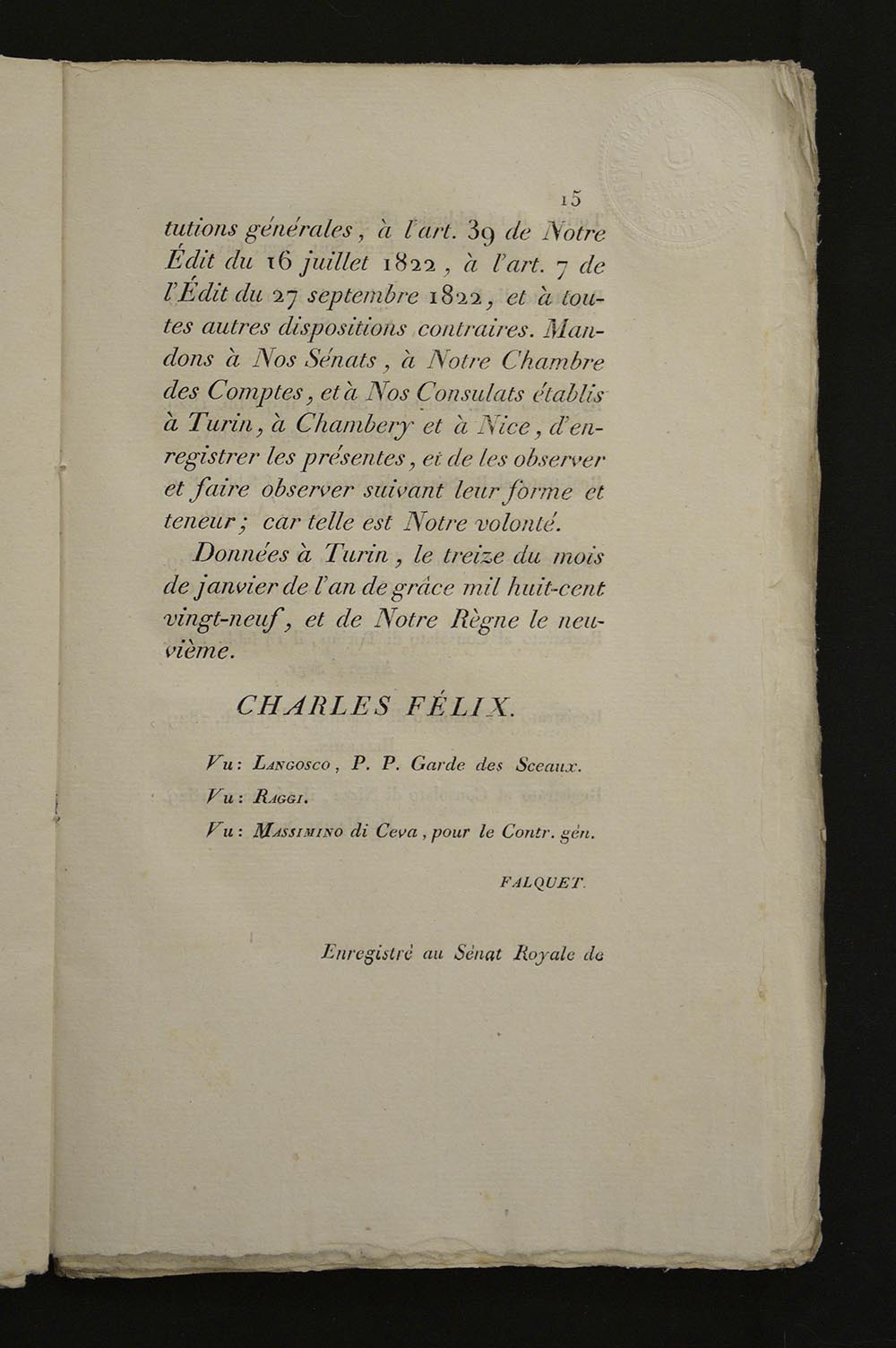 15

tutions générales, à l'art. 39 de Notre Édit du 16 juillet 1822, à l'art. 7 de l'Édit du 27 septembre 1822, et à toutes autres dispositions contraires. Mandons à Nos Sénats, à Notre Chambre des Comptes, et à Nos Consulats établis à Turin, à Chambery et à Nice, d'enregistrer les présentes, et de les observer et faire observer suivant leur forme et teneur; car telle est Notre volonté.

Données à Turin, le treize du mois de janvier de l'an de grâce mil huit-cent vingt-neuf, et de Notre Règne le neuvième.

CHARLES FÉLIX.

Vu: Langosco, P. P. Garde des Sceaux.

Vu: Raggi.

Vu: Massimino di Ceva, pour le Contr. gén.

FALQUET.

Enregistré au Sénat Royale de